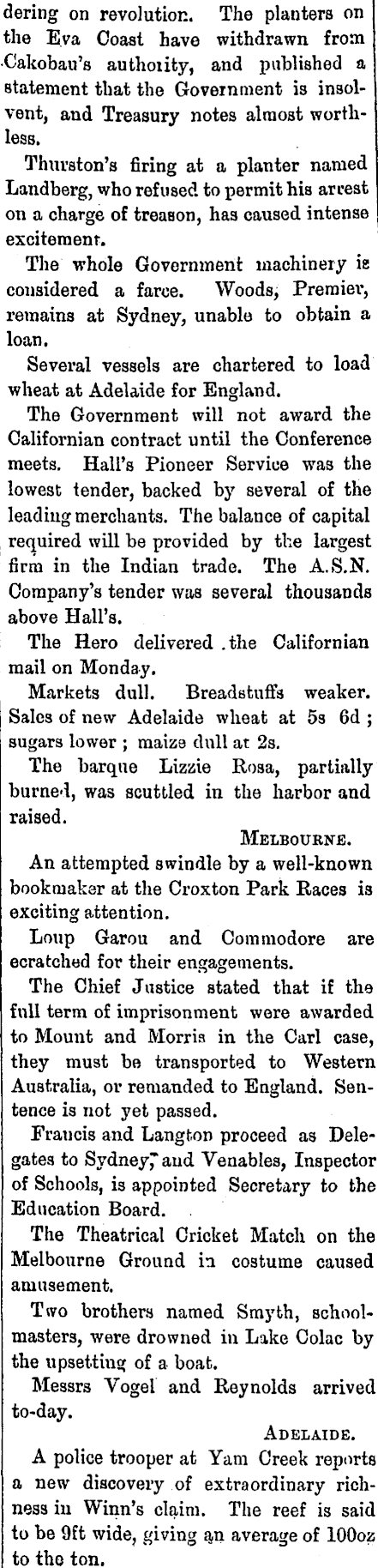 dering on revolution. The planters on the Eva Coast have withdrawn from Cakobau's authority, and published a statement that the Government is insolvent, and Treasury notes almost worthless.

Thurston's firing at a planter named Landberg, who refused to permit his arrest on a charge of treason, has caused intense excitement.

The whole Government machinery is considered a farce. Woods, Premier, remains at Sydney, unable to obtain a loan.

Several vessels are chartered to load wheat at Adelaide for England.

The Government will not award the Californian contract until the Conference meets. Hall's Pioneer Service was the lowest tender, backed by several of the leading merchants. The balance of capital required will be provided by the largest firm in the Indian trade. The A.S.N. Company's tender was several thousands above Hall's.

The Hero delivered the Californian mail on Monday.

Markets dull. Breadstuffs weaker. Sales of new Adelaide wheat at 5s 6d; sugars lower; maize dull at 2s.

The barque Lizzie Rosa, partially burned, was scuttled in the harbor and raised.

MELBOURNE.

An attempted swindle by a well-known bookmaker at the Croxton Park Races is exciting attention.

Loup Garou and Commodore are scratched for their engagements.

The Chief Justice stated that if the full term of imprisonment were awarded to Mount and Morris in the Carl case, they must be transported to Western Australia, or remanded to England. Sentence is not yet passed.

Francis and Langton proceed as Delegates to Sydney, and Venables, Inspector of Schools, is appointed Secretary to the Education Board.

The Theatrical Cricket Match on the Melbourne Ground in costume caused amusement.

Two brothers named Smyth, schoolmasters, were drowned in Lake Colac by the upsetting of a boat.

Messrs Vogel and Reynolds arrived to-day.

ADELAIDE.

A police trooper at Yam Creek reports a new discovery of extraordinary richness in Winn's claim. The reef is said to be 9ft wide, giving an average of 100oz to the ton.